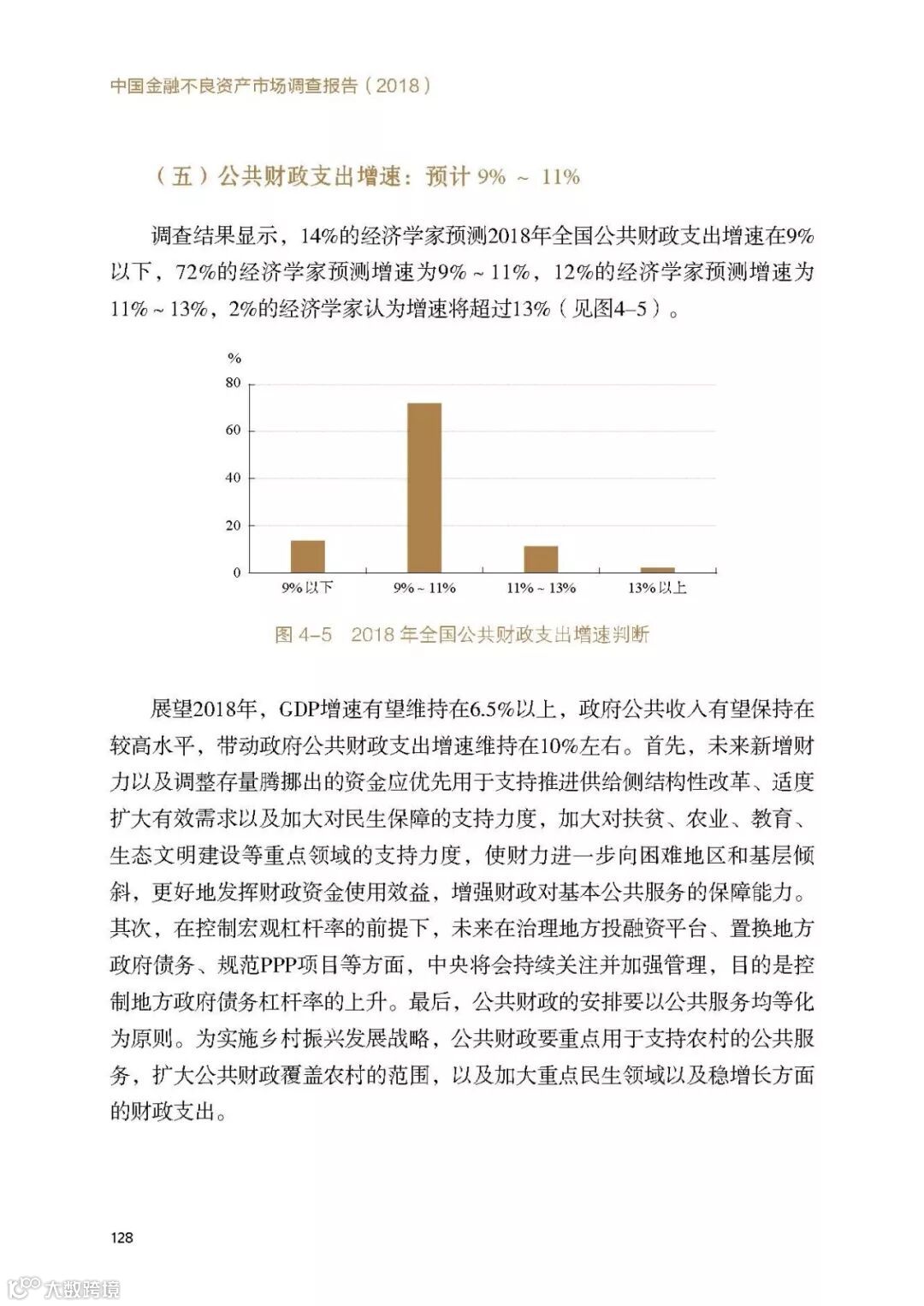 中国金融不良资产市场调查报告（2018）

（五）公共财政支出增速：预计 9% ~ 11%

调查结果显示，14%的经济学家预测2018年全国公共财政支出增速在9%以下，72%的经济学家预测增速为9% ~ 11%，12%的经济学家预测增速为11% ~ 13%，2%的经济学家认为增速将超过13%（见图4–5）。

%
80
60
40
20
0
9%以下
9% ~ 11%
11% ~ 13%
13%以上

图 4–5　2018 年全国公共财政支出增速判断

展望2018年，GDP增速有望维持在6.5%以上，政府公共收入有望保持在较高水平，带动政府公共财政支出增速维持在10%左右。首先，未来新增财力以及调整存量腾挪出的资金应优先用于支持推进供给侧结构性改革、适度扩大有效需求以及加大对民生保障的支持力度，加大对扶贫、农业、教育、生态文明建设等重点领域的支持力度，使财力进一步向困难地区和基层倾斜，更好地发挥财政资金使用效益，增强财政对基本公共服务的保障能力。其次，在控制宏观杠杆率的前提下，未来在治理地方投融资平台、置换地方政府债务、规范PPP项目等方面，中央将会持续关注并加强管理，目的是控制地方政府债务杠杆率的上升。最后，公共财政的安排要以公共服务均等化为原则。为实施乡村振兴发展战略，公共财政要重点用于支持农村的公共服务，扩大公共财政覆盖农村的范围，以及加大重点民生领域以及稳增长方面的财政支出。

128

大数跨境